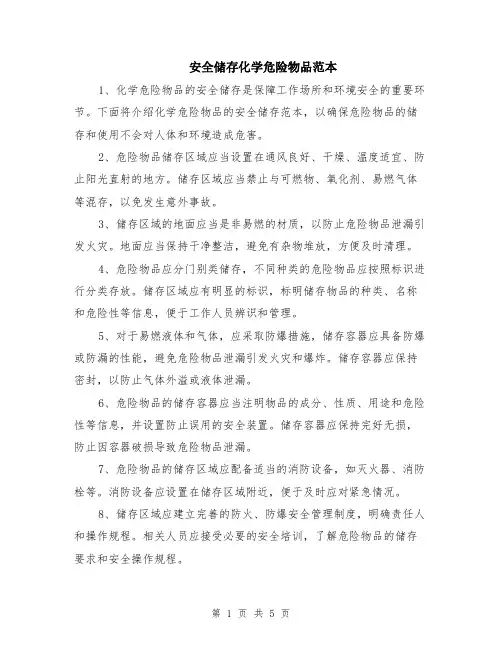 安全储存化学危险物品范本

1、化学危险物品的安全储存是保障工作场所和环境安全的重要环节。下面将介绍化学危险物品的安全储存范本，以确保危险物品的储存和使用不会对人体和环境造成危害。

2、危险物品储存区域应当设置在通风良好、干燥、温度适宜、防止阳光直射的地方。储存区域应当禁止与可燃物、氧化剂、易燃气体等混存，以免发生意外事故。

3、储存区域的地面应当是非易燃的材质，以防止危险物品泄漏引发火灾。地面应当保持干净整洁，避免有杂物堆放，方便及时清理。

4、危险物品应分门别类储存，不同种类的危险物品应按照标识进行分类存放。储存区域应有明显的标识，标明储存物品的种类、名称和危险性等信息，便于工作人员辨识和管理。

5、对于易燃液体和气体，应采取防爆措施，储存容器应具备防爆或防漏的性能，避免危险物品泄漏引发火灾和爆炸。储存容器应保持密封，以防止气体外溢或液体泄漏。

6、危险物品的储存容器应当注明物品的成分、性质、用途和危险性等信息，并设置防止误用的安全装置。储存容器应保持完好无损，防止因容器破损导致危险物品泄漏。

7、危险物品的储存区域应配备适当的消防设备，如灭火器、消防栓等。消防设备应设置在储存区域附近，便于及时应对紧急情况。

8、储存区域应建立完善的防火、防爆安全管理制度，明确责任人和操作规程。相关人员应接受必要的安全培训，了解危险物品的储存要求和安全操作规程。

第 1 页 共 5 页